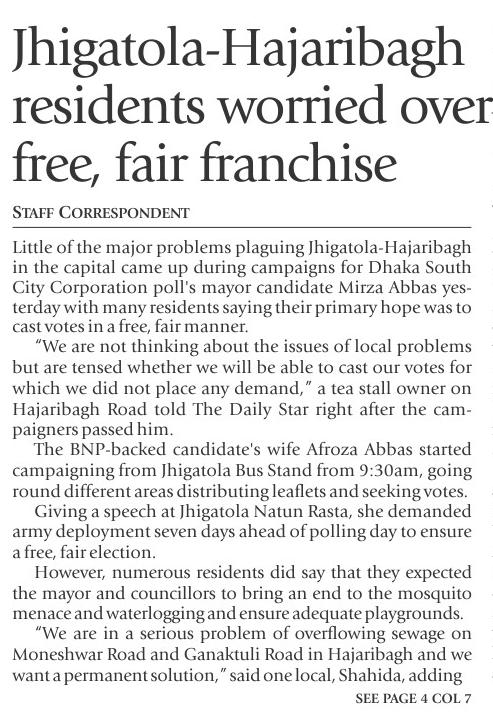 Jhigatola-Hajaribagh residents worried over free, fair franchise

STAFF CORRESPONDENT

Little of the major problems plaguing Jhigatola-Hajaribagh in the capital came up during campaigns for Dhaka South City Corporation poll's mayor candidate Mirza Abbas yesterday with many residents saying their primary hope was to cast votes in a free, fair manner.

"We are not thinking about the issues of local problems but are tensed whether we will be able to cast our votes for which we did not place any demand," a tea stall owner on Hajaribagh Road told The Daily Star right after the campaigners passed him.

The BNP-backed candidate's wife Afroza Abbas started campaigning from Jhigatola Bus Stand from 9:30am, going round different areas distributing leaflets and seeking votes.

Giving a speech at Jhigatola Natun Rasta, she demanded army deployment seven days ahead of polling day to ensure a free, fair election.

However, numerous residents did say that they expected the mayor and councillors to bring an end to the mosquito menace and waterlogging and ensure adequate playgrounds.

"We are in a serious problem of overflowing sewage on Moneshwar Road and Ganaktuli Road in Hajaribagh and we want a permanent solution," said one local, Shahida, adding

SEE PAGE 4 COL 7